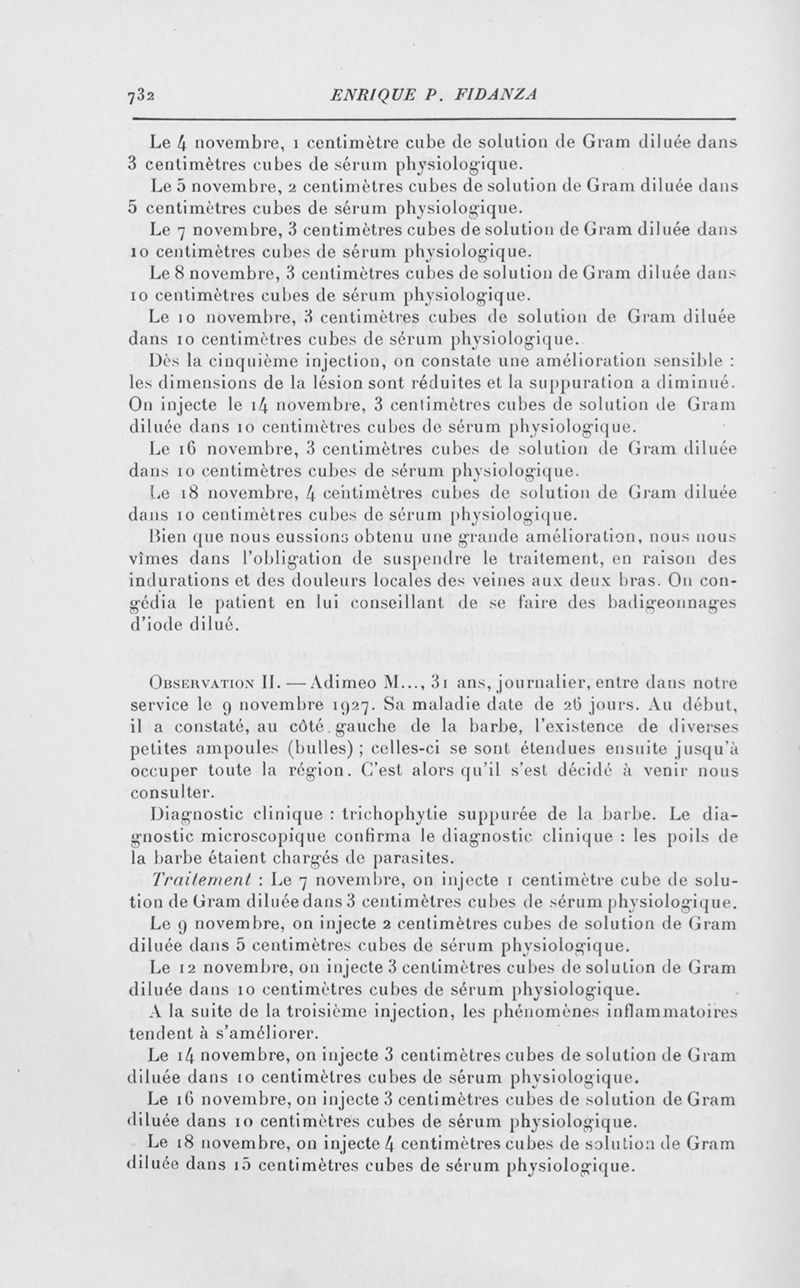 732 ENRIQUE P. FIDANZA

Le 4 novembre, 1 centimètre cube de solution de Gram diluée dans 3 centimètres cubes de sérum physiologique.

Le 5 novembre, 2 centimètres cubes de solution de Gram diluée dans 5 centimètres cubes de sérum physiologique.

Le 7 novembre, 3 centimètres cubes de solution de Gram diluée dans 10 centimètres cubes de sérum physiologique.

Le 8 novembre, 3 centimètres cubes de solution de Gram diluée dans 10 centimètres cubes de sérum physiologique.

Le 10 novembre, 3 centimètres cubes de solution de Gram diluée dans 10 centimètres cubes de sérum physiologique.

Dès la cinquième injection, on constate une amélioration sensible : les dimensions de la lésion sont réduites et la suppuration a diminué. On injecte le 14 novembre, 3 centimètres cubes de solution de Gram diluée dans 10 centimètres cubes de sérum physiologique.

Le 16 novembre, 3 centimètres cubes de solution de Gram diluée dans 10 centimètres cubes de sérum physiologique.

Le 18 novembre, 4 centimètres cubes de solution de Gram diluée dans 10 centimètres cubes de sérum physiologique.

Bien que nous eussions obtenu une grande amélioration, nous nous vîmes dans l'obligation de suspendre le traitement, en raison des indurations et des douleurs locales des veines aux deux bras. On congédia le patient en lui conseillant de se faire des badigeonnages d'iode dilué.

Observation II. — Adimeo M..., 31 ans, journalier, entre dans notre service le 9 novembre 1927. Sa maladie date de 26 jours. Au début, il a constaté, au côté gauche de la barbe, l'existence de diverses petites ampoules (bulles) ; celles-ci se sont étendues ensuite jusqu'à occuper toute la région. C'est alors qu'il s'est décidé à venir nous consulter.

Diagnostic clinique : trichophytie suppurée de la barbe. Le diagnostic microscopique confirma le diagnostic clinique : les poils de la barbe étaient chargés de parasites.

Traitement : Le 7 novembre, on injecte 1 centimètre cube de solution de Gram diluée dans 3 centimètres cubes de sérum physiologique.

Le 9 novembre, on injecte 2 centimètres cubes de solution de Gram diluée dans 5 centimètres cubes de sérum physiologique.

Le 12 novembre, on injecte 3 centimètres cubes de solution de Gram diluée dans 10 centimètres cubes de sérum physiologique.

A la suite de la troisième injection, les phénomènes inflammatoires tendent à s'améliorer.

Le 14 novembre, on injecte 3 centimètres cubes de solution de Gram diluée dans 10 centimètres cubes de sérum physiologique.

Le 16 novembre, on injecte 3 centimètres cubes de solution de Gram diluée dans 10 centimètres cubes de sérum physiologique.

Le 18 novembre, on injecte 4 centimètres cubes de solution de Gram diluée dans 15 centimètres cubes de sérum physiologique.